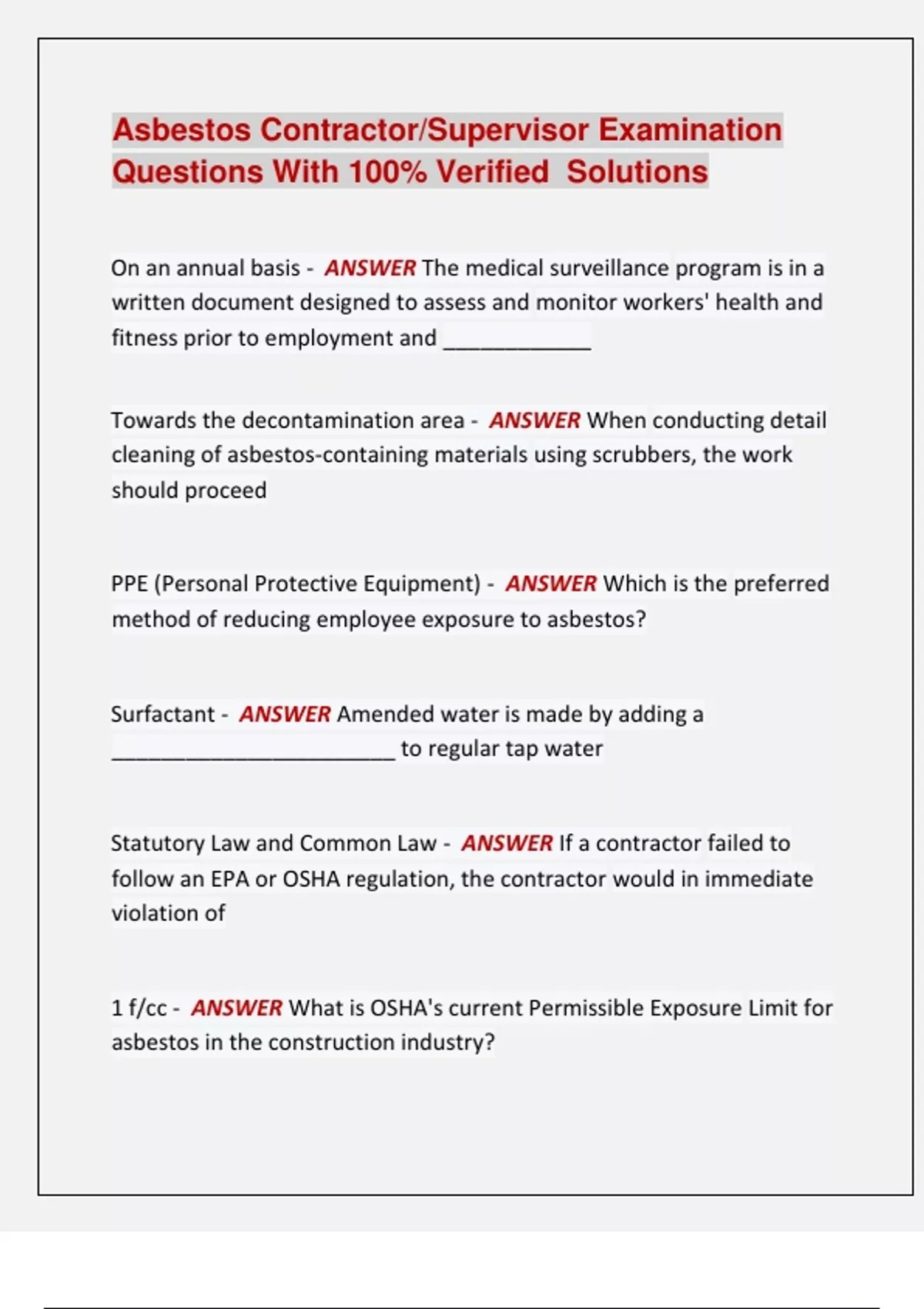 Asbestos Contractor/Supervisor Examination Questions With 100% Verified Solutions

On an annual basis - ANSWER The medical surveillance program is in a written document designed to assess and monitor workers' health and fitness prior to employment and ____________

Towards the decontamination area - ANSWER When conducting detail cleaning of asbestos-containing materials using scrubbers, the work should proceed

PPE (Personal Protective Equipment) - ANSWER Which is the preferred method of reducing employee exposure to asbestos?

Surfactant - ANSWER Amended water is made by adding a ________________________ to regular tap water

Statutory Law and Common Law - ANSWER If a contractor failed to follow an EPA or OSHA regulation, the contractor would in immediate violation of

1 f/cc - ANSWER What is OSHA's current Permissible Exposure Limit for asbestos in the construction industry?